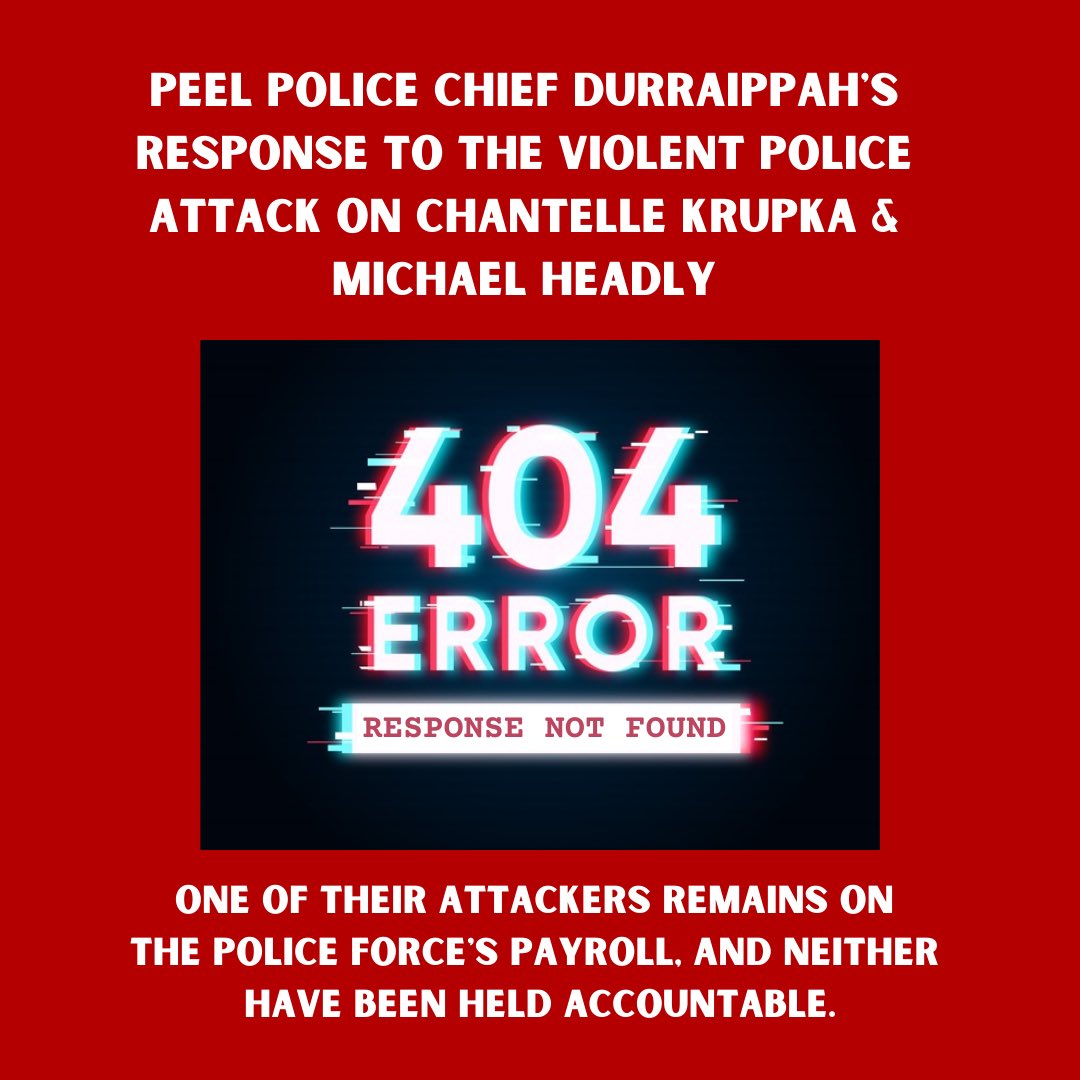 PEEL POLICE CHIEF DURRAIPPAH'S RESPONSE TO THE VIOLENT POLICE ATTACK ON CHANTELLE KRUPKA & MICHAEL HEADLY

404
ERROR
RESPONSE NOT FOUND

ONE OF THEIR ATTACKERS REMAINS ON THE POLICE FORCE'S PAYROLL, AND NEITHER HAVE BEEN HELD ACCOUNTABLE.